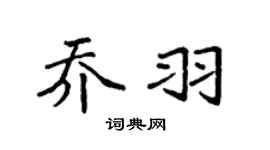 乔羽

词典网